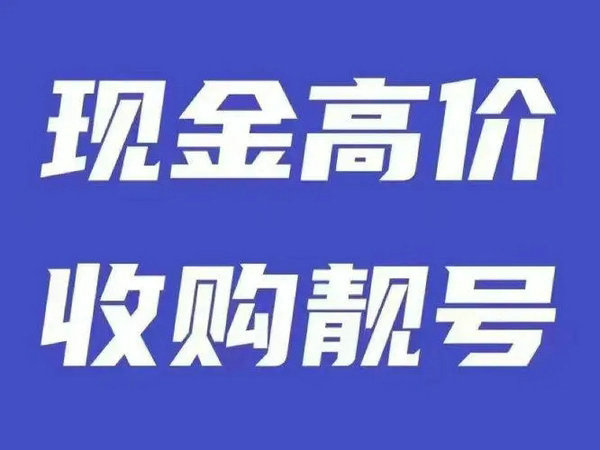 现金高价
收购靓号